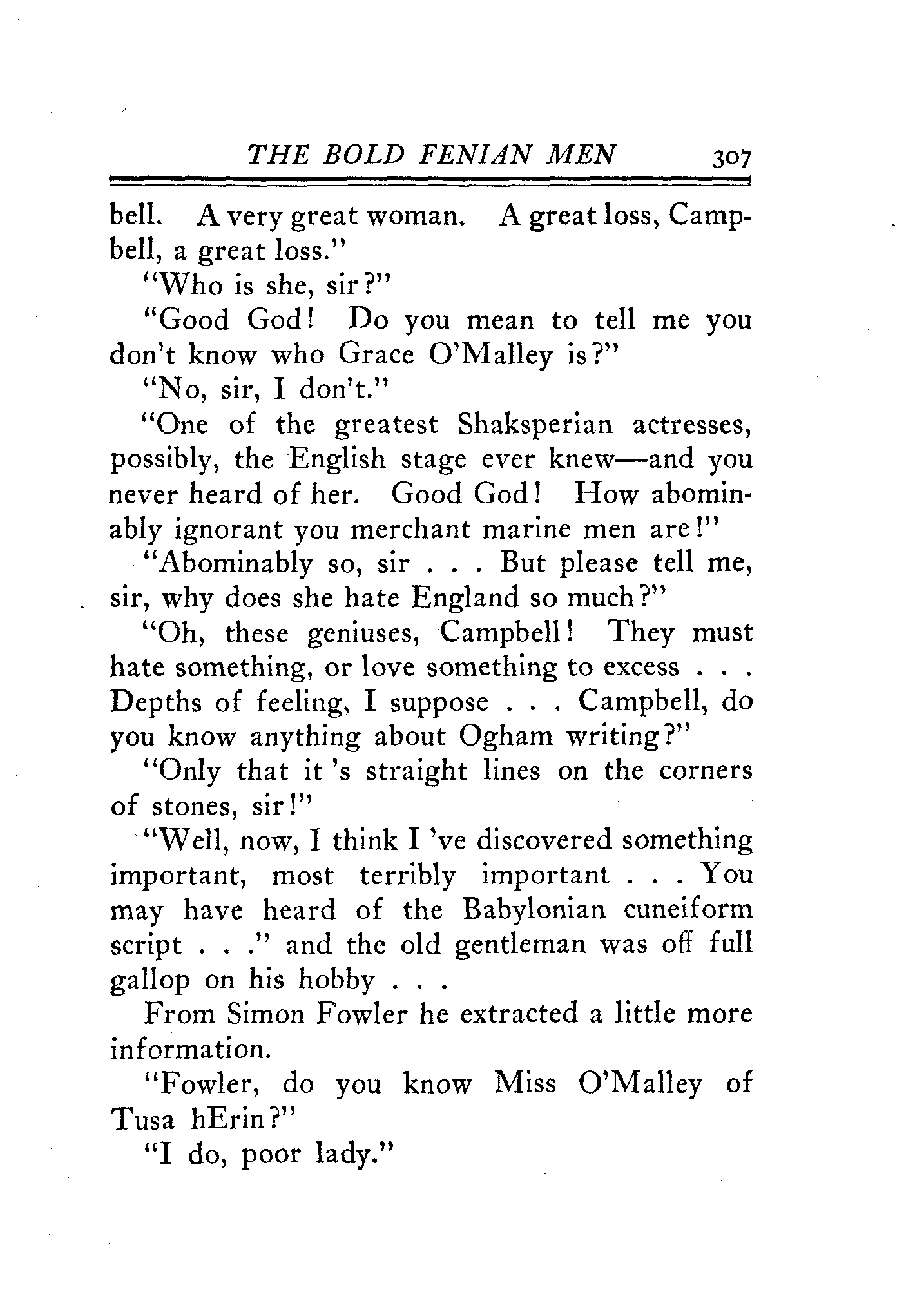 THE BOLD FENIAN MEN 307

bell. A very great woman. A great loss, Campbell, a great loss."

"Who is she, sir?"

"Good God! Do you mean to tell me you don't know who Grace O'Malley is?"

"No, sir, I don't."

"One of the greatest Shaksperian actresses, possibly, the English stage ever knew—and you never heard of her. Good God! How abominably ignorant you merchant marine men are!"

"Abominably so, sir . . . But please tell me, sir, why does she hate England so much?"

"Oh, these geniuses, Campbell! They must hate something, or love something to excess . . . Depths of feeling, I suppose . . . Campbell, do you know anything about Ogham writing?"

"Only that it 's straight lines on the corners of stones, sir!"

"Well, now, I think I 've discovered something important, most terribly important . . . You may have heard of the Babylonian cuneiform script . . ." and the old gentleman was off full gallop on his hobby . . .

From Simon Fowler he extracted a little more information.

"Fowler, do you know Miss O'Malley of Tusa hErin?"

"I do, poor lady."